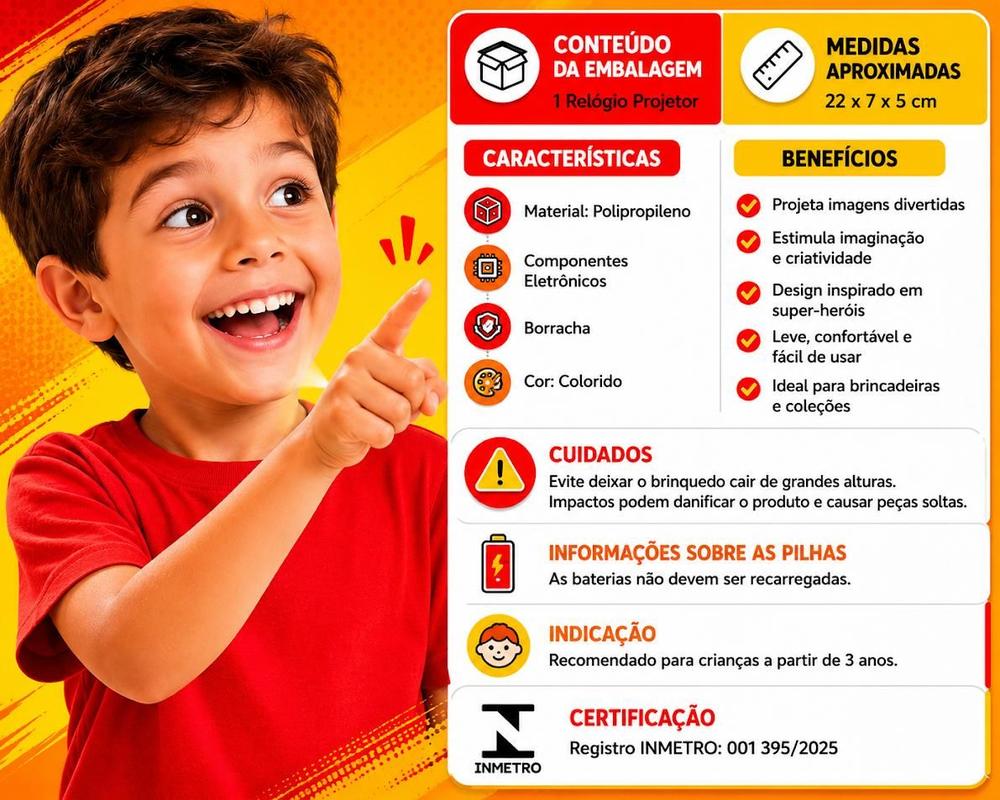 CONTEÚDO DA EMBALAGEM
1 Relógio Projetor

MEDIDAS APROXIMADAS
22 x 7 x 5 cm

CARACTERÍSTICAS

Material: Polipropileno

Componentes Eletrônicos

Borracha

Cor: Colorido

BENEFÍCIOS

Projeta imagens divertidas

Estimula imaginação e criatividade

Design inspirado em super-heróis

Leve, confortável e fácil de usar

Ideal para brincadeiras e coleções

CUIDADOS
Evite deixar o brinquedo cair de grandes alturas. Impactos podem danificar o produto e causar peças soltas.

INFORMAÇÕES SOBRE AS PILHAS
As baterias não devem ser recarregadas.

INDICAÇÃO
Recomendado para crianças a partir de 3 anos.

INMETRO

CERTIFICAÇÃO
Registro INMETRO: 001 395/2025